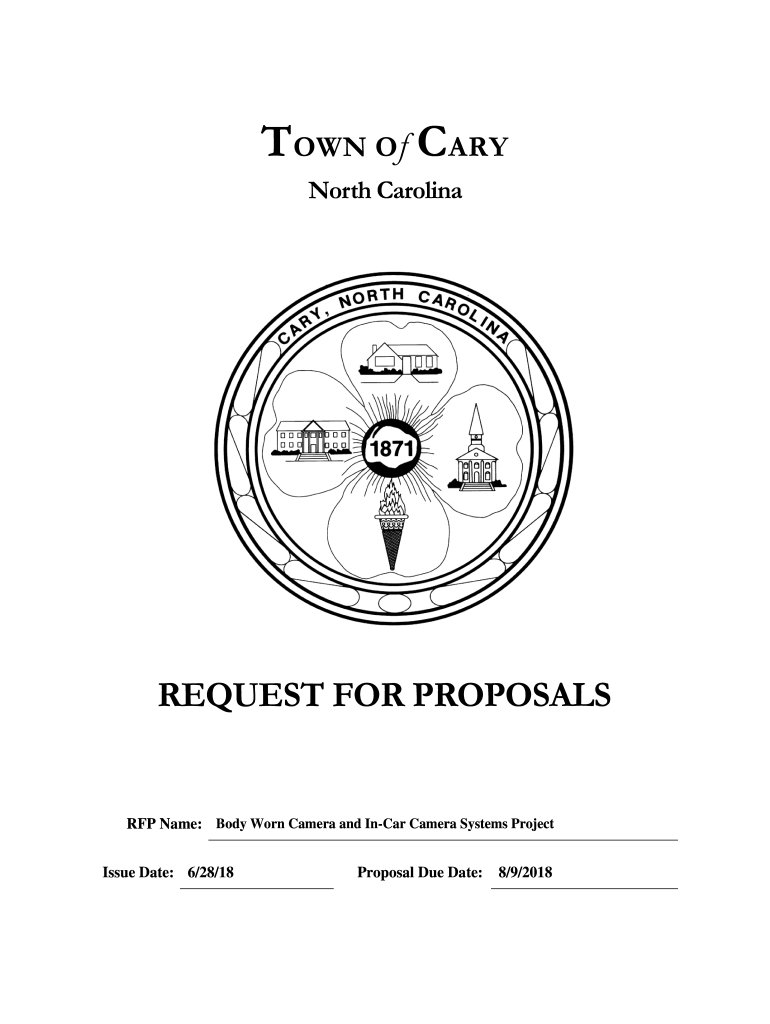 TOWN Of CARY
North Carolina

CARY, NORTH CAROLINA
1871

REQUEST FOR PROPOSALS

RFP Name: Body Worn Camera and In-Car Camera Systems Project

Issue Date: 6/28/18 Proposal Due Date: 8/9/2018